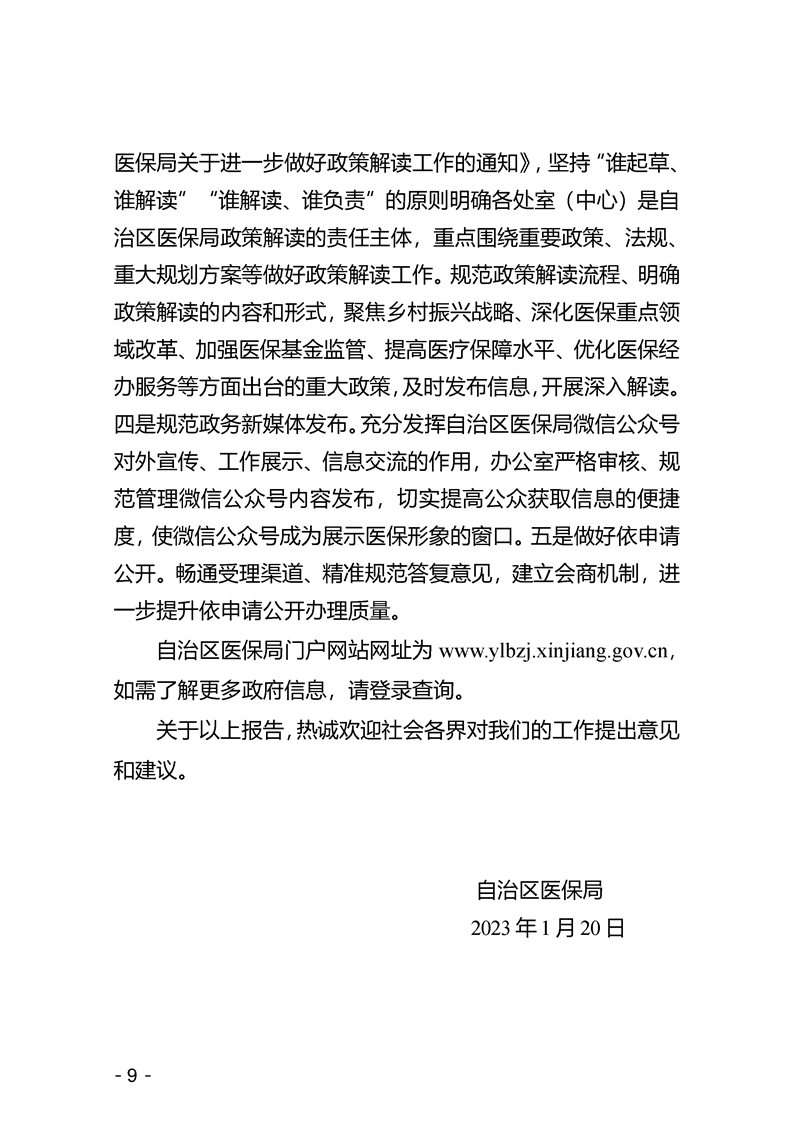 医保局关于进一步做好政策解读工作的通知》，坚持“谁起草、谁解读”“谁解读、谁负责”的原则明确各处室（中心）是自治区医保局政策解读的责任主体，重点围绕重要政策、法规、重大规划方案等做好政策解读工作。规范政策解读流程、明确政策解读的内容和形式，聚焦乡村振兴战略、深化医保重点领域改革、加强医保基金监管、提高医疗保障水平、优化医保经办服务等方面出台的重大政策，及时发布信息，开展深入解读。四是规范政务新媒体发布。充分发挥自治区医保局微信公众号对外宣传、工作展示、信息交流的作用，办公室严格审核、规范管理微信公众号内容发布，切实提高公众获取信息的便捷度，使微信公众号成为展示医保形象的窗口。五是做好依申请公开。畅通受理渠道、精准规范答复意见，建立会商机制，进一步提升依申请公开办理质量。

自治区医保局门户网站网址为 www.ylbzj.xinjiang.gov.cn，如需了解更多政府信息，请登录查询。

关于以上报告，热诚欢迎社会各界对我们的工作提出意见和建议。

自治区医保局

2023 年 1 月 20 日

- 9 -